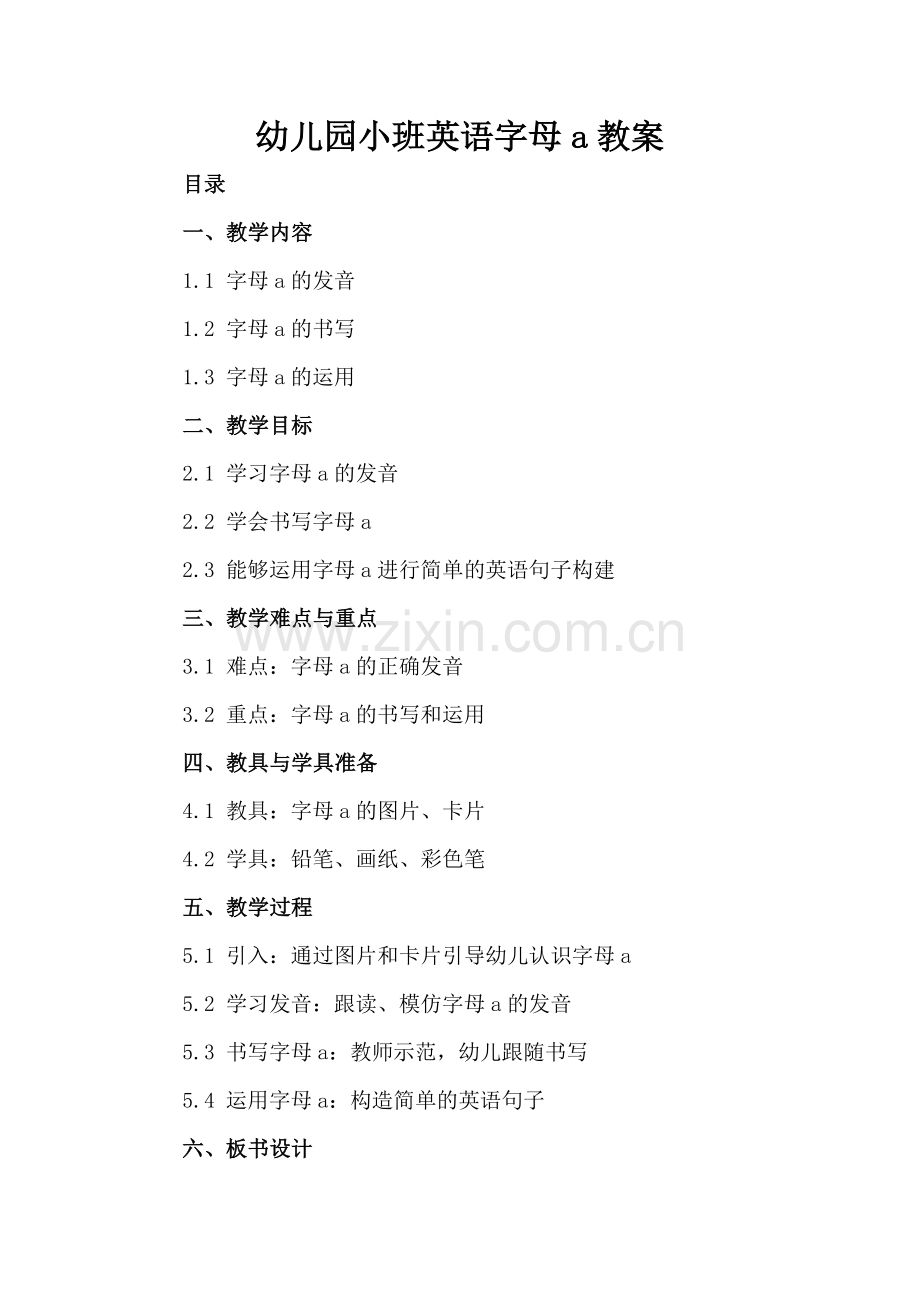 幼儿园小班英语字母 a 教案

目录

一、教学内容

1.1 字母 a 的发音

1.2 字母 a 的书写

1.3 字母 a 的运用

二、教学目标

2.1 学习字母 a 的发音

2.2 学会书写字母 a

2.3 能够运用字母 a 进行简单的英语句子构建

三、教学难点与重点

www.zixin.com.cn

3.1 难点：字母 a 的正确发音

3.2 重点：字母 a 的书写和运用

四、教具与学具准备

4.1 教具：字母 a 的图片、卡片

4.2 学具：铅笔、画纸、彩色笔

五、教学过程

5.1 引入：通过图片和卡片引导幼儿认识字母 a

5.2 学习发音：跟读、模仿字母 a 的发音

5.3 书写字母 a：教师示范，幼儿跟随书写

5.4 运用字母 a：构造简单的英语句子

六、板书设计